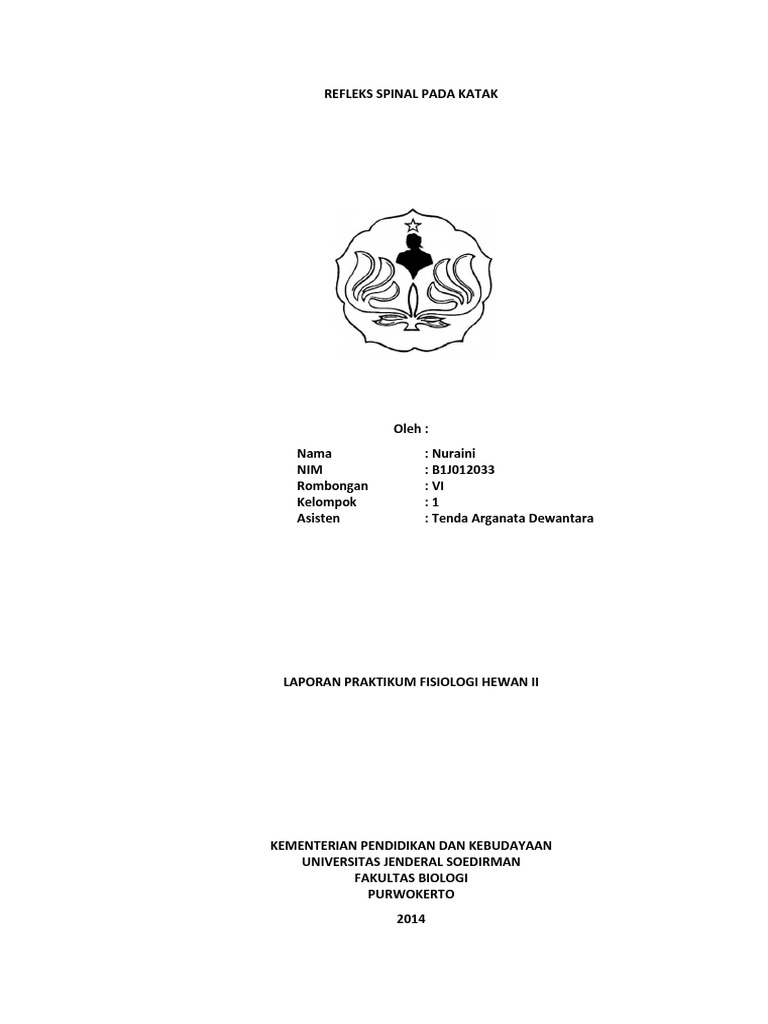 REFLEKS SPINAL PADA KATAK

Oleh :

Nama : Nuraini
NIM : B1J012033
Rombongan : VI
Kelompok : 1
Asisten : Tenda Arganata Dewantara

LAPORAN PRAKTIKUM FISIOLOGI HEWAN II

KEMENTERIAN PENDIDIKAN DAN KEBUDAYAAN
UNIVERSITAS JENDERAL SOEDIRMAN
FAKULTAS BIOLOGI
PURWOKERTO
2014